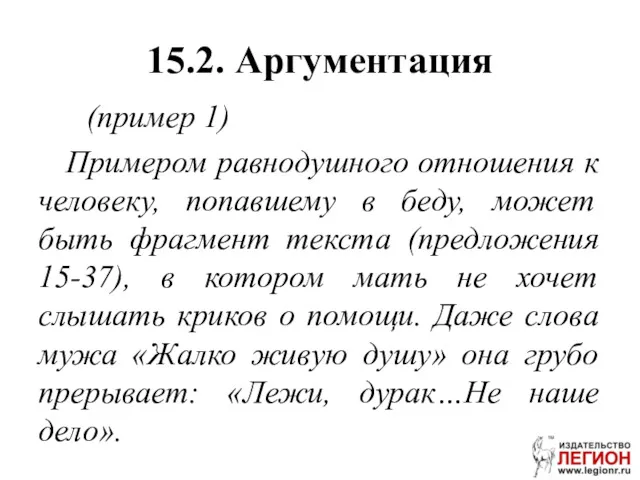 15.2. Аргументация

(пример 1)

Примером равнодушного отношения к человеку, попавшему в беду, может быть фрагмент текста (предложения 15-37), в котором мать не хочет слышать криков о помощи. Даже слова мужа «Жалко живую душу» она грубо прерывает: «Лежи, дурак…Не наше дело».

ИЗДАТЕЛЬСТВО
ЛЕГИОН
www.legionr.ru